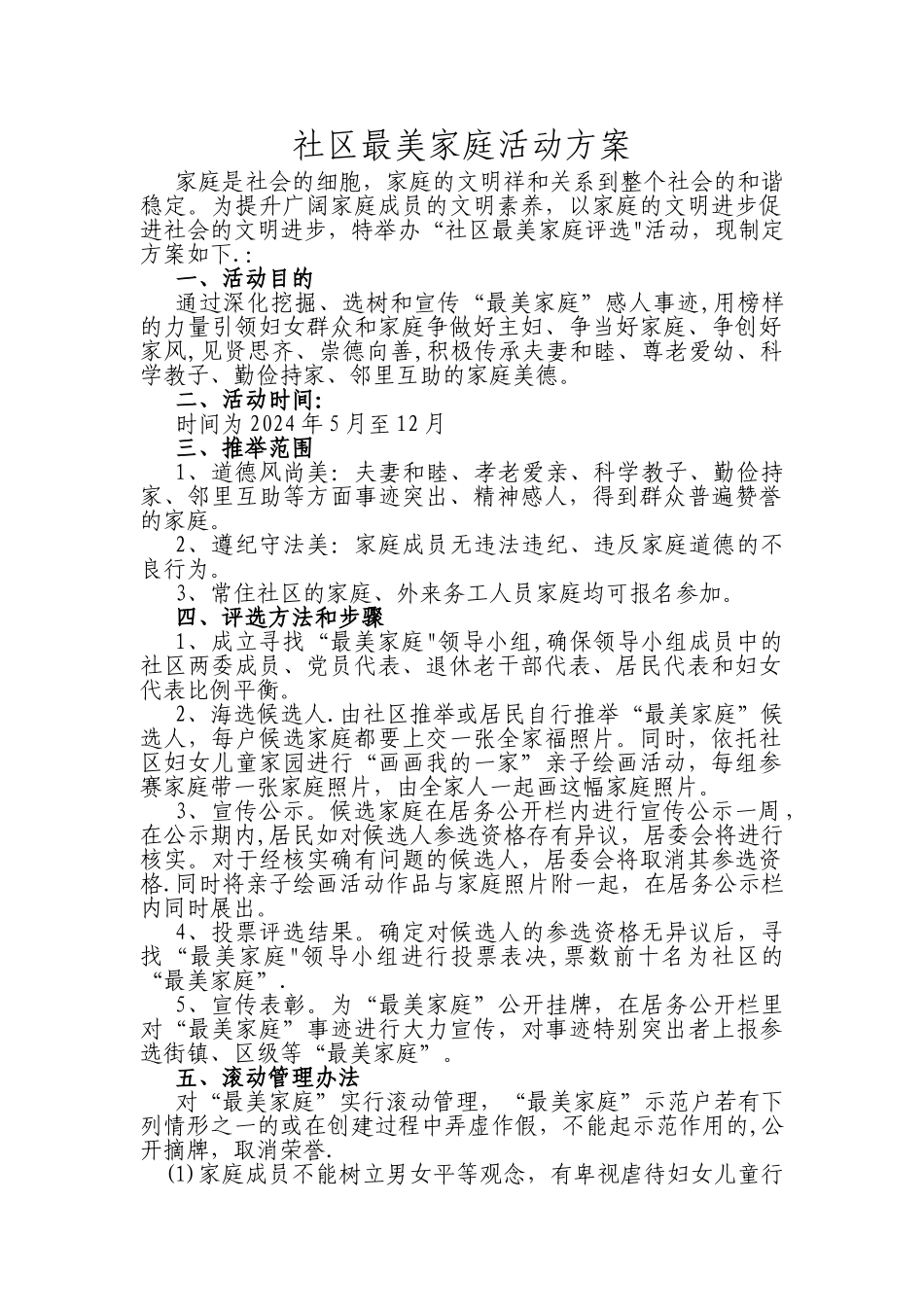 社区最美家庭活动方案

家庭是社会的细胞，家庭的文明祥和关系到整个社会的和谐稳定。为提升广阔家庭成员的文明素养，以家庭的文明进步促进社会的文明进步，特举办“社区最美家庭评选"活动，现制定方案如下.:

一、活动目的

通过深化挖掘、选树和宣传“最美家庭”感人事迹,用榜样的力量引领妇女群众和家庭争做好主妇、争当好家庭、争创好家风,见贤思齐、崇德向善,积极传承夫妻和睦、尊老爱幼、科学教子、勤俭持家、邻里互助的家庭美德。

二、活动时间:

时间为2024年5月至12月

三、推举范围

1、道德风尚美:夫妻和睦、孝老爱亲、科学教子、勤俭持家、邻里互助等方面事迹突出、精神感人，得到群众普遍赞誉的家庭。

2、遵纪守法美:家庭成员无违法违纪、违反家庭道德的不良行为。

3、常住社区的家庭、外来务工人员家庭均可报名参加。

四、评选方法和步骤

1、成立寻找“最美家庭"领导小组,确保领导小组成员中的社区两委成员、党员代表、退休老干部代表、居民代表和妇女代表比例平衡。

2、海选候选人.由社区推举或居民自行推举“最美家庭”候选人，每户候选家庭都要上交一张全家福照片。同时，依托社区妇女儿童家园进行“画画我的一家”亲子绘画活动，每组参赛家庭带一张家庭照片，由全家人一起画这幅家庭照片。

3、宣传公示。候选家庭在居务公开栏内进行宣传公示一周，在公示期内,居民如对候选人参选资格存有异议，居委会将进行核实。对于经核实确有问题的候选人，居委会将取消其参选资格.同时将亲子绘画活动作品与家庭照片附一起，在居务公示栏内同时展出。

4、投票评选结果。确定对候选人的参选资格无异议后，寻找“最美家庭"领导小组进行投票表决,票数前十名为社区的“最美家庭”.

5、宣传表彰。为“最美家庭”公开挂牌，在居务公开栏里对“最美家庭”事迹进行大力宣传，对事迹特别突出者上报参选街镇、区级等“最美家庭”。

五、滚动管理办法

对“最美家庭”实行滚动管理，“最美家庭”示范户若有下列情形之一的或在创建过程中弄虚作假，不能起示范作用的,公开摘牌，取消荣誉.

(1)家庭成员不能树立男女平等观念，有卑视虐待妇女儿童行